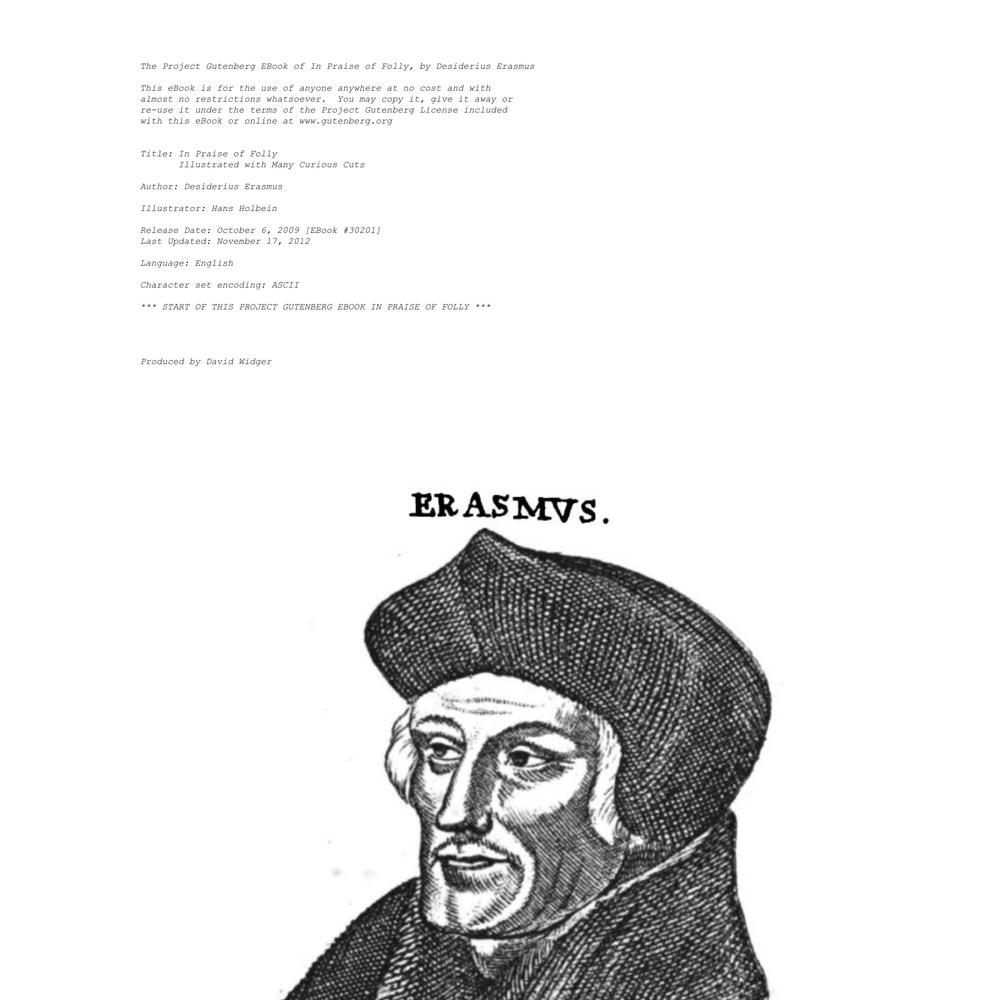 The Project Gutenberg EBook of In Praise of Folly, by Desiderius Erasmus

This eBook is for the use of anyone anywhere at no cost and with almost no restrictions whatsoever. You may copy it, give it away or re-use it under the terms of the Project Gutenberg License included with this eBook or online at www.gutenberg.org

Title: In Praise of Folly
Illustrated with Many Curious Cuts

Author: Desiderius Erasmus

Illustrator: Hans Holbein

Release Date: October 6, 2009 [EBook #30201]
Last Updated: November 17, 2012

Language: English

Character set encoding: ASCII

*** START OF THIS PROJECT GUTENBERG EBOOK IN PRAISE OF FOLLY ***

Produced by David Widger

ERASMVS.